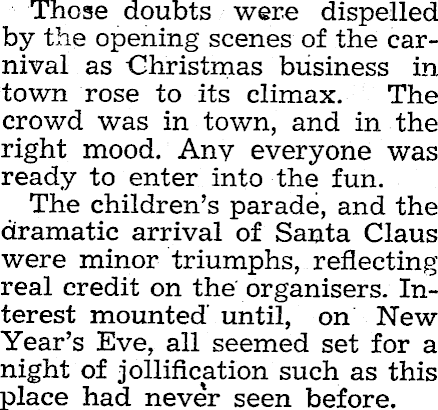 Those doubts were dispelled by the opening scenes of the carnival as Christmas business in town rose to its climax. The crowd was in town, and in the right mood. Any everyone was ready to enter into the fun.

The children's parade, and the dramatic arrival of Santa Claus were minor triumphs, reflecting real credit on the organisers. Interest mounted until, on New Year's Eve, all seemed set for a night of jollification such as this place had never seen before.